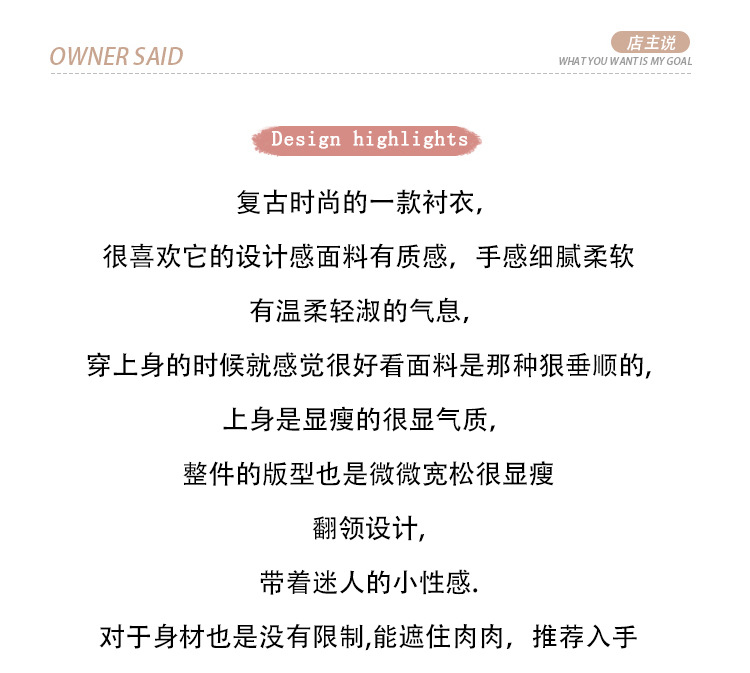 OWNER SAID

店主说
WHAT YOU WANT IS MY GOAL

Design highlights

复古时尚的一款衬衣,

很喜欢它的设计感面料有质感，手感细腻柔软

有温柔轻淑的气息,

穿上身的时候就感觉很好看面料是那种狠垂顺的,

上身是显瘦的很显气质,

整件的版型也是微微宽松很显瘦

翻领设计,

带着迷人的小性感.

对于身材也是没有限制,能遮住肉肉，推荐入手